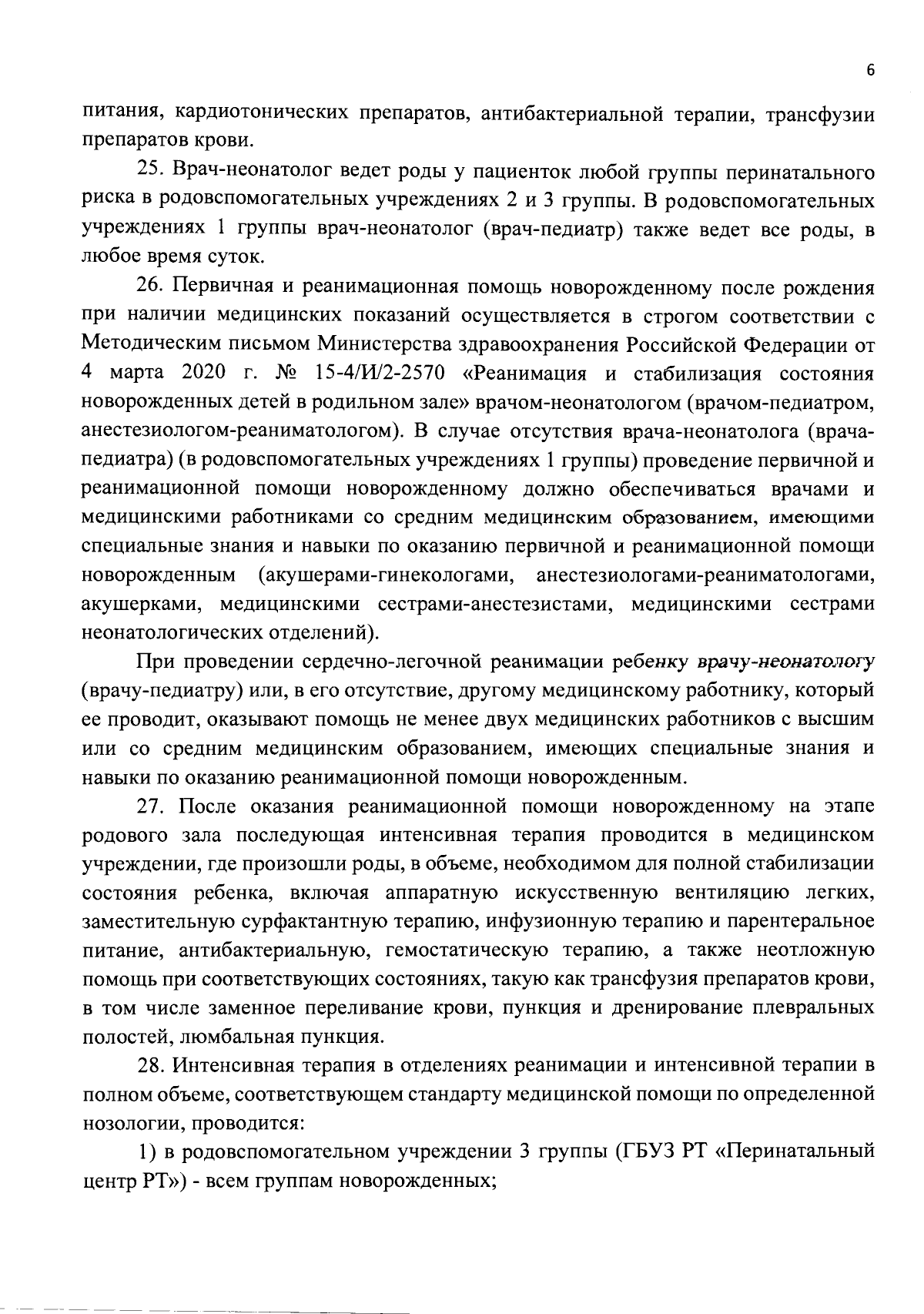 6

питания, кардиотонических препаратов, антибактериальной терапии, трансфузии препаратов крови.

25. Врач-неонатолог ведет роды у пациенток любой группы перинатального риска в родовспомогательных учреждениях 2 и 3 группы. В родовспомогательных учреждениях 1 группы врач-неонатолог (врач-педиатр) также ведет все роды, в любое время суток.

26. Первичная и реанимационная помощь новорожденному после рождения при наличии медицинских показаний осуществляется в строгом соответствии с Методическим письмом Министерства здравоохранения Российской Федерации от 4 марта 2020 г. № 15-4/И/2-2570 «Реанимация и стабилизация состояния новорожденных детей в родильном зале» врачом-неонатологом (врачом-педиатром, анестезиологом-реаниматологом). В случае отсутствия врача-неонатолога (врача-педиатра) (в родовспомогательных учреждениях 1 группы) проведение первичной и реанимационной помощи новорожденному должно обеспечиваться врачами и медицинскими работниками со средним медицинским образованием, имеющими специальные знания и навыки по оказанию первичной и реанимационной помощи новорожденным (акушерами-гинекологами, анестезиологами-реаниматологами, акушерками, медицинскими сестрами-анестезистами, медицинскими сестрами неонатологических отделений).

При проведении сердечно-легочной реанимации ребенку врачу-неонатологу (врачу-педиатру) или, в его отсутствие, другому медицинскому работнику, который ее проводит, оказывают помощь не менее двух медицинских работников с высшим или со средним медицинским образованием, имеющих специальные знания и навыки по оказанию реанимационной помощи новорожденным.

27. После оказания реанимационной помощи новорожденному на этапе родового зала последующая интенсивная терапия проводится в медицинском учреждении, где произошли роды, в объеме, необходимом для полной стабилизации состояния ребенка, включая аппаратную искусственную вентиляцию легких, заместительную сурфактантную терапию, инфузионную терапию и парентеральное питание, антибактериальную, гемостатическую терапию, а также неотложную помощь при соответствующих состояниях, такую как трансфузия препаратов крови, в том числе заменное переливание крови, пункция и дренирование плевральных полостей, люмбальная пункция.

28. Интенсивная терапия в отделениях реанимации и интенсивной терапии в полном объеме, соответствующем стандарту медицинской помощи по определенной нозологии, проводится:

1) в родовспомогательном учреждении 3 группы (ГБУЗ РТ «Перинатальный центр РТ») - всем группам новорожденных;